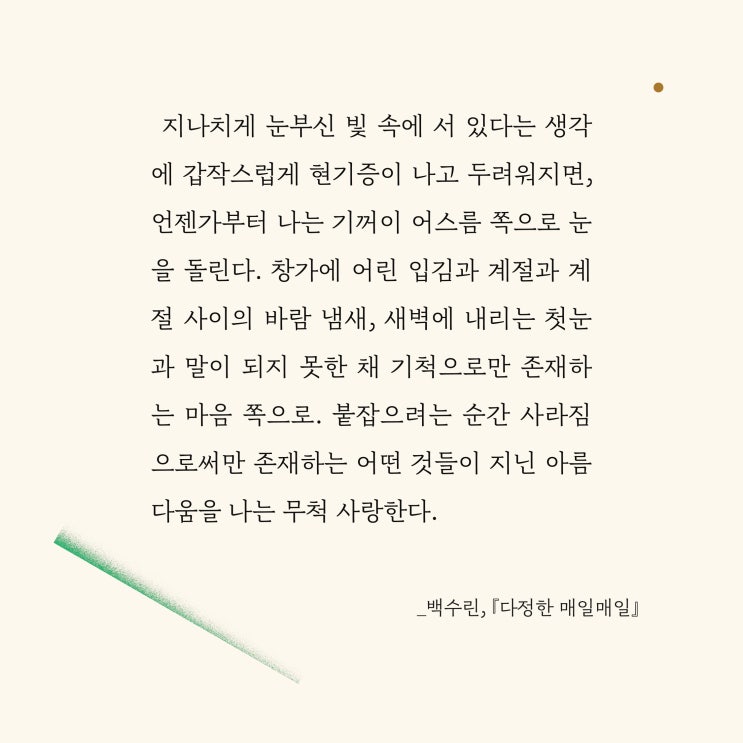 지나치게 눈부신 빛 속에 서 있다는 생각에 갑작스럽게 현기증이 나고 두려워지면, 언젠가부터 나는 기꺼이 어스름 쪽으로 눈을 돌린다. 창가에 어린 입김과 계절과 계절 사이의 바람 냄새, 새벽에 내리는 첫눈과 말이 되지 못한 채 기척으로만 존재하는 마음 쪽으로. 붙잡으려는 순간 사라짐으로써만 존재하는 어떤 것들이 지닌 아름다움을 나는 무척 사랑한다.

_백수린, 『다정한 매일매일』